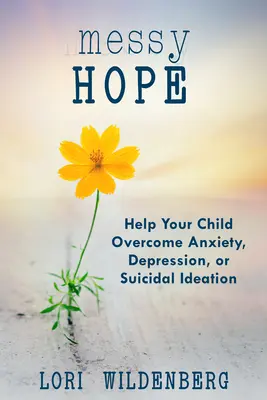 messy
HOPE

Help Your Child Overcome Anxiety, Depression, or Suicidal Ideation

LORI WILDENBERG